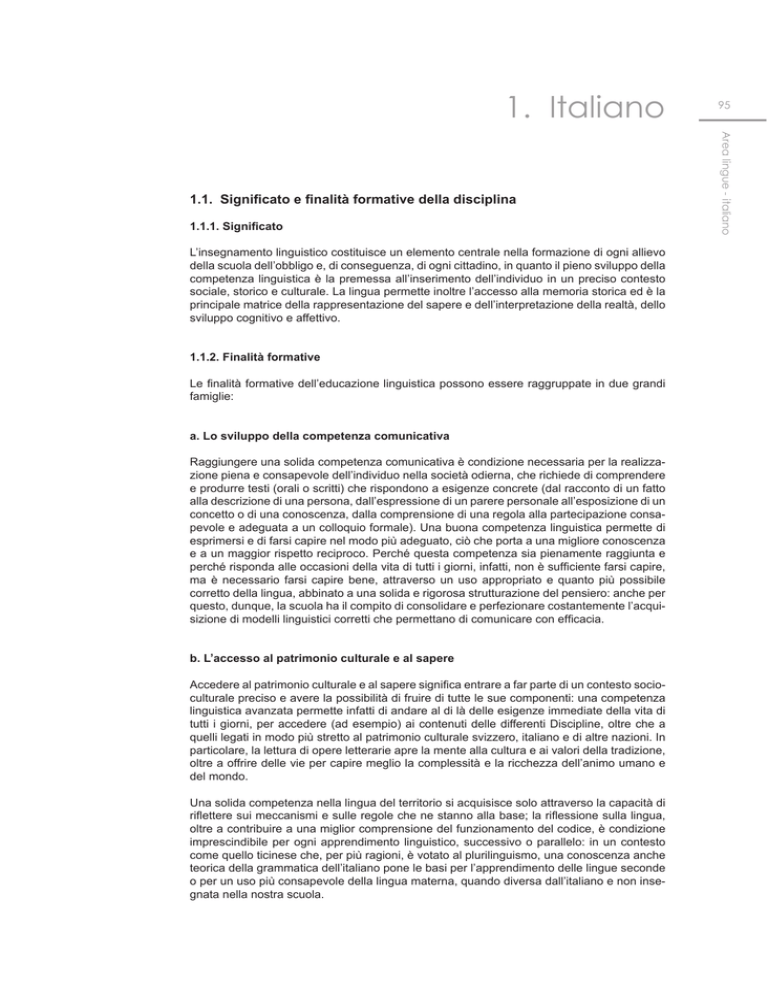 1. Italiano

95

Area lingue - Italiano

1.1. Significato e finalità formative della disciplina

1.1.1. Significato

L'insegnamento linguistico costituisce un elemento centrale nella formazione di ogni allievo della scuola dell'obbligo e, di conseguenza, di ogni cittadino, in quanto il pieno sviluppo della competenza linguistica è la premessa all'inserimento dell'individuo in un preciso contesto sociale, storico e culturale. La lingua permette inoltre l'accesso alla memoria storica ed è la principale matrice della rappresentazione del sapere e dell'interpretazione della realtà, dello sviluppo cognitivo e affettivo.

1.1.2. Finalità formative

Le finalità formative dell'educazione linguistica possono essere raggruppate in due grandi famiglie:

a. Lo sviluppo della competenza comunicativa

Raggiungere una solida competenza comunicativa è condizione necessaria per la realizzazione piena e consapevole dell'individuo nella società odierna, che richiede di comprendere e produrre testi (orali o scritti) che rispondono a esigenze concrete (dal racconto di un fatto alla descrizione di una persona, dall'espressione di un parere personale all'esposizione di un concetto o di una conoscenza, dalla comprensione di una regola alla partecipazione consapevole e adeguata a un colloquio formale). Una buona competenza linguistica permette di esprimersi e di farsi capire nel modo più adeguato, ciò che porta a una migliore conoscenza e a un maggior rispetto reciproco. Perché questa competenza sia pienamente raggiunta e perché risponda alle occasioni della vita di tutti i giorni, infatti, non è sufficiente farsi capire, ma è necessario farsi capire bene, attraverso un uso appropriato e quanto più possibile corretto della lingua, abbinato a una solida e rigorosa strutturazione del pensiero: anche per questo, dunque, la scuola ha il compito di consolidare e perfezionare costantemente l'acquisizione di modelli linguistici corretti che permettano di comunicare con efficacia.

b. L'accesso al patrimonio culturale e al sapere

Accedere al patrimonio culturale e al sapere significa entrare a far parte di un contesto socioculturale preciso e avere la possibilità di fruire di tutte le sue componenti: una competenza linguistica avanzata permette infatti di andare al di là delle esigenze immediate della vita di tutti i giorni, per accedere (ad esempio) ai contenuti delle differenti Discipline, oltre che a quelli legati in modo più stretto al patrimonio culturale svizzero, italiano e di altre nazioni. In particolare, la lettura di opere letterarie apre la mente alla cultura e ai valori della tradizione, oltre a offrire delle vie per capire meglio la complessità e la ricchezza dell'animo umano e del mondo.

Una solida competenza nella lingua del territorio si acquisisce solo attraverso la capacità di riflettere sui meccanismi e sulle regole che ne stanno alla base; la riflessione sulla lingua, oltre a contribuire a una miglior comprensione del funzionamento del codice, è condizione imprescindibile per ogni apprendimento linguistico, successivo o parallelo: in un contesto come quello ticinese che, per più ragioni, è votato al plurilinguismo, una conoscenza anche teorica della grammatica dell'italiano pone le basi per l'apprendimento delle lingue seconde o per un uso più consapevole della lingua materna, quando diversa dall'italiano e non insegnata nella nostra scuola.